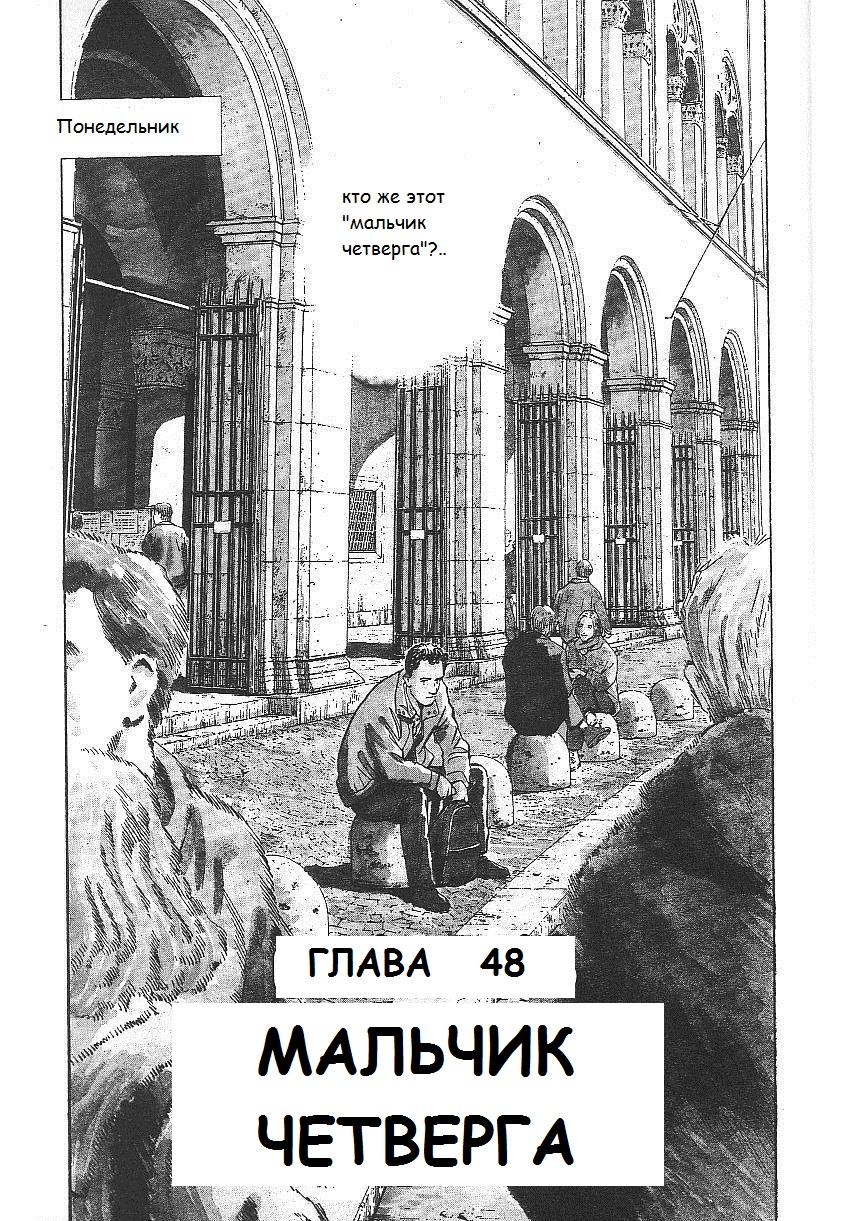 Понедельник

кто же этот "мальчик четверга"?..

ГЛАВА 48

МАЛЬЧИК
ЧЕТВЕРГА